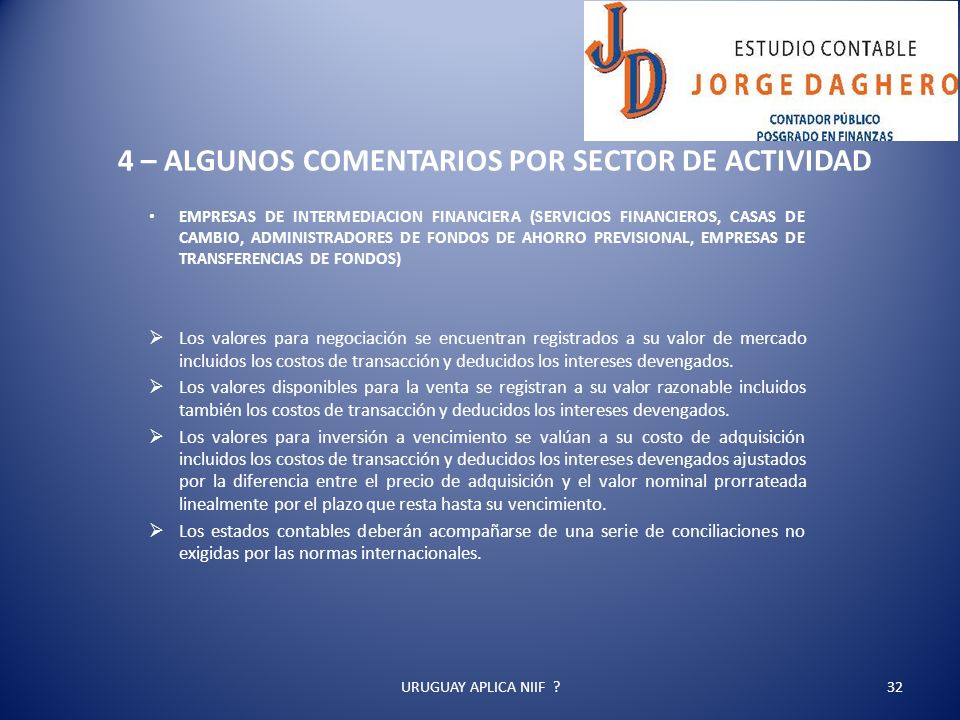 JD

ESTUDIO CONTABLE
JORGE DAGHERO
CONTADOR PÚBLICO
POSGRADO EN FINANZAS

4 – ALGUNOS COMENTARIOS POR SECTOR DE ACTIVIDAD

• EMPRESAS DE INTERMEDIACION FINANCIERA (SERVICIOS FINANCIEROS, CASAS DE CAMBIO, ADMINISTRADORES DE FONDOS DE AHORRO PREVISIONAL, EMPRESAS DE TRANSFERENCIAS DE FONDOS)

➢ Los valores para negociación se encuentran registrados a su valor de mercado incluidos los costos de transacción y deducidos los intereses devengados.

➢ Los valores disponibles para la venta se registran a su valor razonable incluidos también los costos de transacción y deducidos los intereses devengados.

➢ Los valores para inversión a vencimiento se valúan a su costo de adquisición incluidos los costos de transacción y deducidos los intereses devengados ajustados por la diferencia entre el precio de adquisición y el valor nominal prorrateada linealmente por el plazo que resta hasta su vencimiento.

➢ Los estados contables deberán acompañarse de una serie de conciliaciones no exigidas por las normas internacionales.

URUGUAY APLICA NIIF ?

32